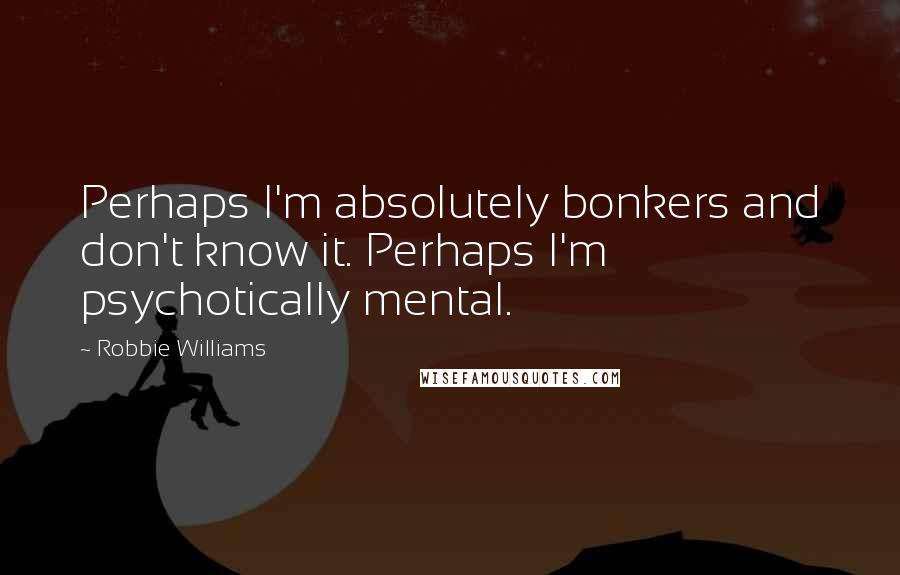 Perhaps I'm absolutely bonkers and don't know it. Perhaps I'm psychotically mental.

~ Robbie Williams

WISEFAMOUSQUOTES.COM